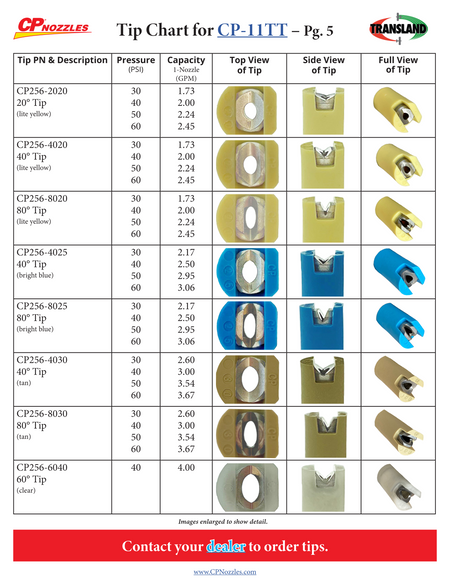 CP NOZZLES

Tip Chart for CP-11TT – Pg. 5

TRANSLAND

| Tip PN & Description | Pressure (PSI) | Capacity 1-Nozzle (GPM) | Top View of Tip | Side View of Tip | Full View of Tip |
|---|---|---|---|---|---|
| CP256-2020 20° Tip (lite yellow) | 30 40 50 60 | 1.73 2.00 2.24 2.45 | | | |
| CP256-4020 40° Tip (lite yellow) | 30 40 50 60 | 1.73 2.00 2.24 2.45 | | | |
| CP256-8020 80° Tip (lite yellow) | 30 40 50 60 | 1.73 2.00 2.24 2.45 | | | |
| CP256-4025 40° Tip (bright blue) | 30 40 50 60 | 2.17 2.50 2.95 3.06 | | | |
| CP256-8025 80° Tip (bright blue) | 30 40 50 60 | 2.17 2.50 2.95 3.06 | | | |
| CP256-4030 40° Tip (tan) | 30 40 50 60 | 2.60 3.00 3.54 3.67 | | | |
| CP256-8030 80° Tip (tan) | 30 40 50 60 | 2.60 3.00 3.54 3.67 | | | |
| CP256-6040 60° Tip (clear) | 40 | 4.00 | | | |

Images enlarged to show detail.

Contact your dealer to order tips.

www.CPNozzles.com